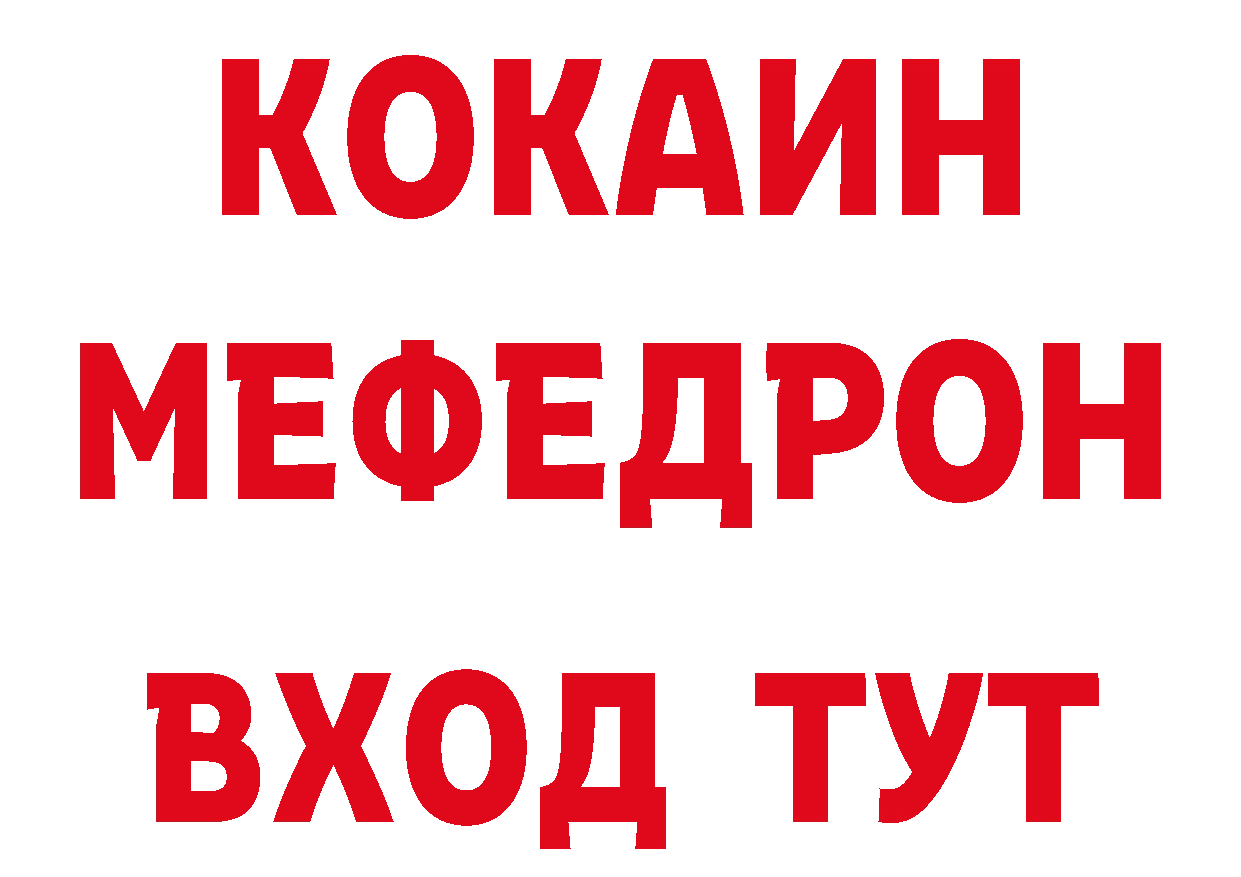 КОКАИН
МЕФЕДРОН
ВХОД ТУТ